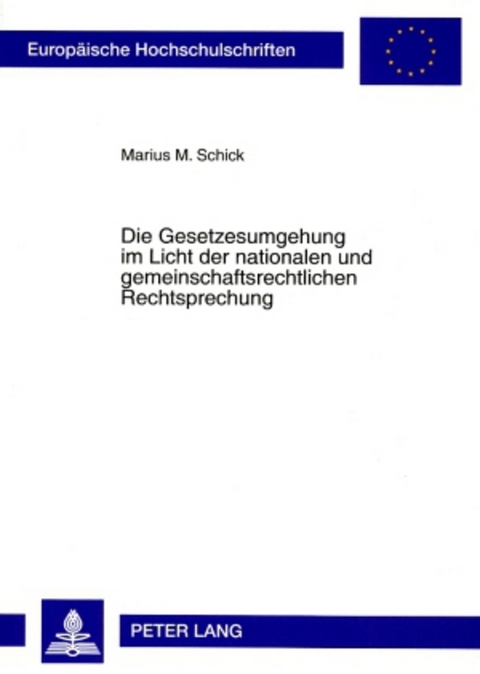 Europäische Hochschulschriften

Marius M. Schick

Die Gesetzesumgehung im Licht der nationalen und gemeinschaftsrechtlichen Rechtsprechung

PETER LANG